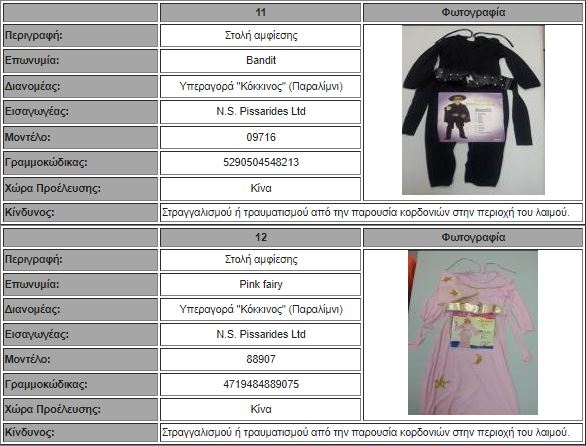 | | 11 | Φωτογραφία |
|---|---|---|
| Περιγραφή: | Στολή αμφίεσης | |
| Επωνυμία: | Bandit | |
| Διανομέας: | Υπεραγορά "Κόκκινος" (Παραλίμνι) | |
| Εισαγωγέας: | N.S. Pissarides Ltd | |
| Μοντέλο: | 09716 | |
| Γραμμοκώδικας: | 5290504548213 | |
| Χώρα Προέλευσης: | Κίνα | |
| Κίνδυνος: | Στραγγαλισμού ή τραυματισμού από την παρουσία κορδονιών στην περιοχή του λαιμού. | |

| | 12 | Φωτογραφία |
|---|---|---|
| Περιγραφή: | Στολή αμφίεσης | |
| Επωνυμία: | Pink fairy | |
| Διανομέας: | Υπεραγορά "Κόκκινος" (Παραλίμνι) | |
| Εισαγωγέας: | N.S. Pissarides Ltd | |
| Μοντέλο: | 88907 | |
| Γραμμοκώδικας: | 4719484889075 | |
| Χώρα Προέλευσης: | Κίνα | |
| Κίνδυνος: | Στραγγαλισμού ή τραυματισμού από την παρουσία κορδονιών στην περιοχή του λαιμού. | |